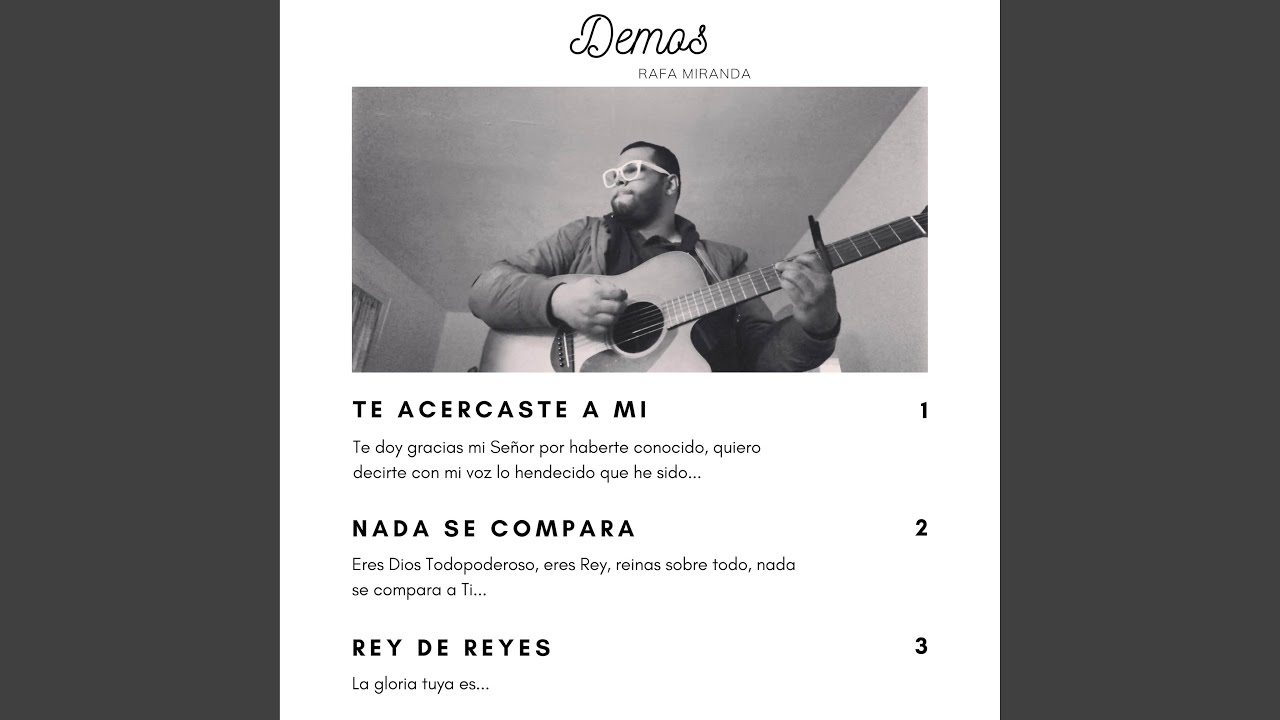 Demos

RAFA MIRANDA

TE ACERCASTE A MI

1

Te doy gracias mi Señor por haberte conocido, quiero decirte con mi voz lo hendecido que he sido...

NADA SE COMPARA

2

Eres Dios Todopoderoso, eres Rey, reinas sobre todo, nada se compara a Ti...

REY DE REYES

3

La gloria tuya es...